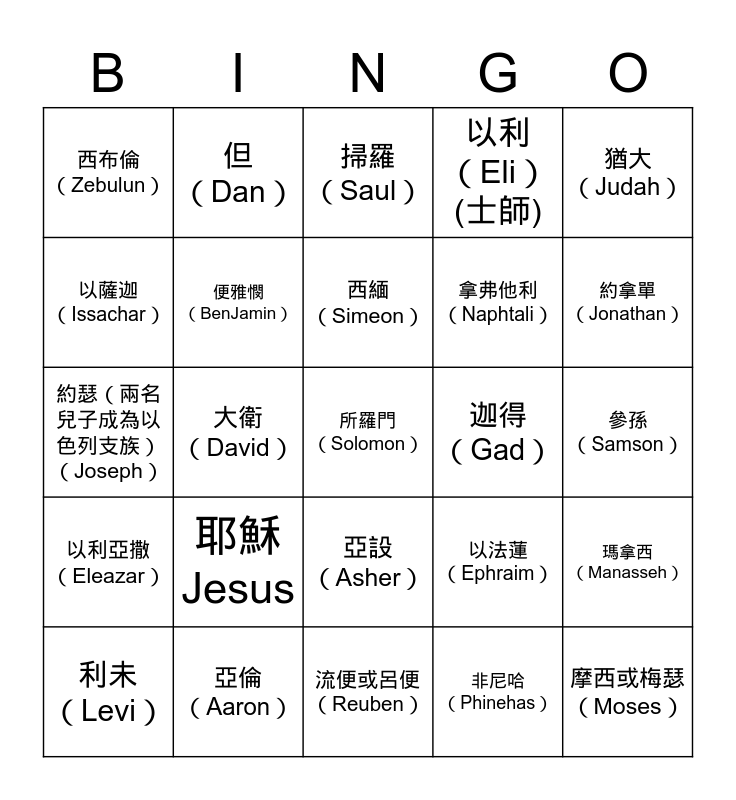 | B | I | N | G | O |
|---|---|---|---|---|
| 西布倫（Zebulun） | 但（Dan） | 掃羅（Saul） | 以利（Eli）(士師) | 猶大（Judah） |
| 以薩迦（Issachar） | 便雅憫（BenJamin） | 西緬（Simeon） | 拿弗他利（Naphtali） | 約拿單（Jonathan） |
| 約瑟（兩名兒子成為以色列支族）（Joseph） | 大衛（David） | 所羅門（Solomon） | 迦得（Gad） | 參孫（Samson） |
| 以利亞撒（Eleazar） | 耶穌 Jesus | 亞設（Asher） | 以法蓮（Ephraim） | 瑪拿西（Manasseh） |
| 利未（Levi） | 亞倫（Aaron） | 流便或呂便（Reuben） | 非尼哈（Phinehas） | 摩西或梅瑟（Moses） |